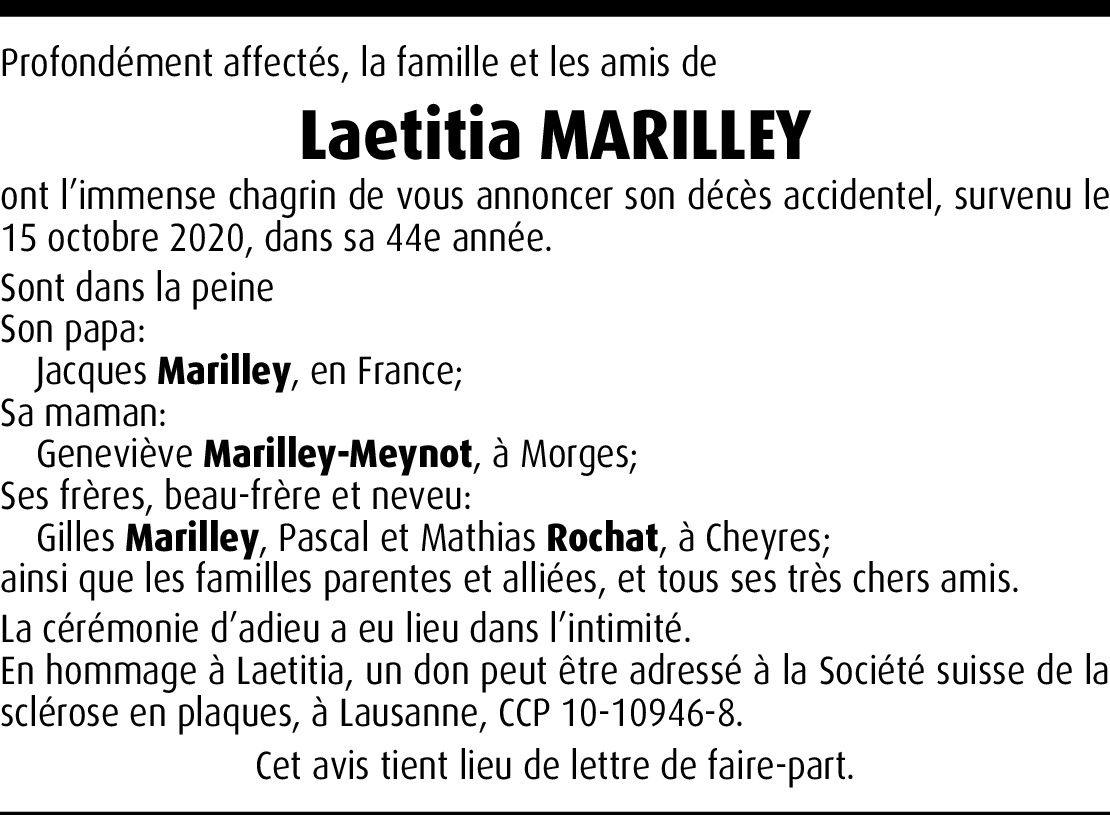 Profondément affectés, la famille et les amis de

Laetitia MARILLEY

ont l'immense chagrin de vous annoncer son décès accidentel, survenu le 15 octobre 2020, dans sa 44e année.

Sont dans la peine
Son papa:
Jacques Marilley, en France;
Sa maman:
Geneviève Marilley-Meynot, à Morges;
Ses frères, beau-frère et neveu:
Gilles Marilley, Pascal et Mathias Rochat, à Cheyres;
ainsi que les familles parentes et alliées, et tous ses très chers amis.

La cérémonie d'adieu a eu lieu dans l'intimité.
En hommage à Laetitia, un don peut être adressé à la Société suisse de la sclérose en plaques, à Lausanne, CCP 10-10946-8.

Cet avis tient lieu de lettre de faire-part.